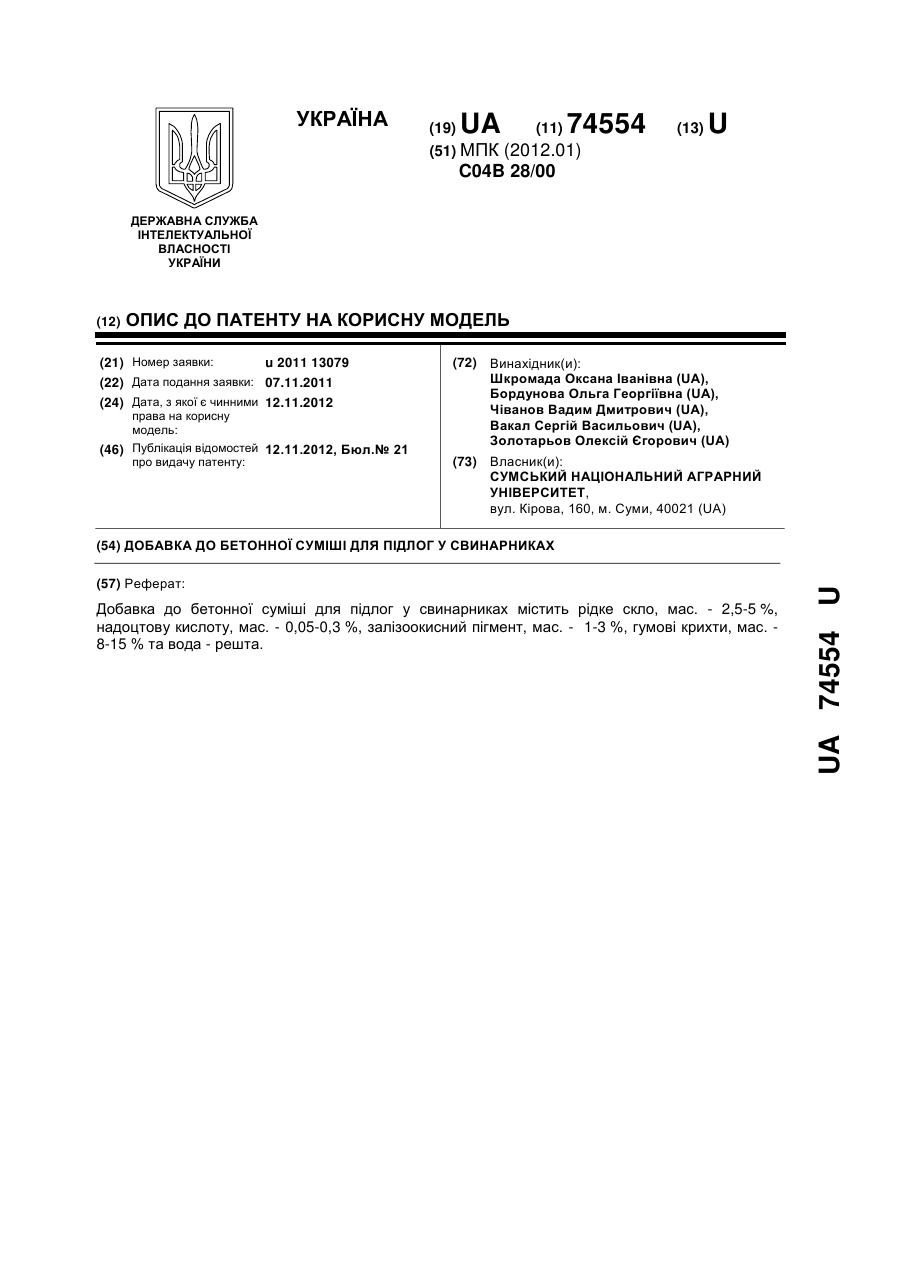 УКРАЇНА

(19) UA (11) 74554 (13) U

(51) МПК (2012.01)
C04B 28/00

ДЕРЖАВНА СЛУЖБА ІНТЕЛЕКТУАЛЬНОЇ ВЛАСНОСТІ УКРАЇНИ

(12) ОПИС ДО ПАТЕНТУ НА КОРИСНУ МОДЕЛЬ

(21) Номер заявки: u 2011 13079
(22) Дата подання заявки: 07.11.2011
(24) Дата, з якої є чинними права на корисну модель: 12.11.2012
(46) Публікація відомостей про видачу патенту: 12.11.2012, Бюл.№ 21

(72) Винахідник(и):
Шкромада Оксана Іванівна (UA),
Бордунова Ольга Георгіївна (UA),
Чіванов Вадим Дмитрович (UA),
Вакал Сергій Васильович (UA),
Золотарьов Олексій Єгорович (UA)

(73) Власник(и):
СУМСЬКИЙ НАЦІОНАЛЬНИЙ АГРАРНИЙ УНІВЕРСИТЕТ,
вул. Кірова, 160, м. Суми, 40021 (UA)

(54) ДОБАВКА ДО БЕТОННОЇ СУМІШІ ДЛЯ ПІДЛОГ У СВИНАРНИКАХ

(57) Реферат:

Добавка до бетонної суміші для підлог у свинарниках містить рідке скло, мас. - 2,5-5 %, надоцтову кислоту, мас. - 0,05-0,3 %, залізоокисний пігмент, мас. - 1-3 %, гумові крихти, мас. - 8-15 % та вода - решта.

UA 74554 U